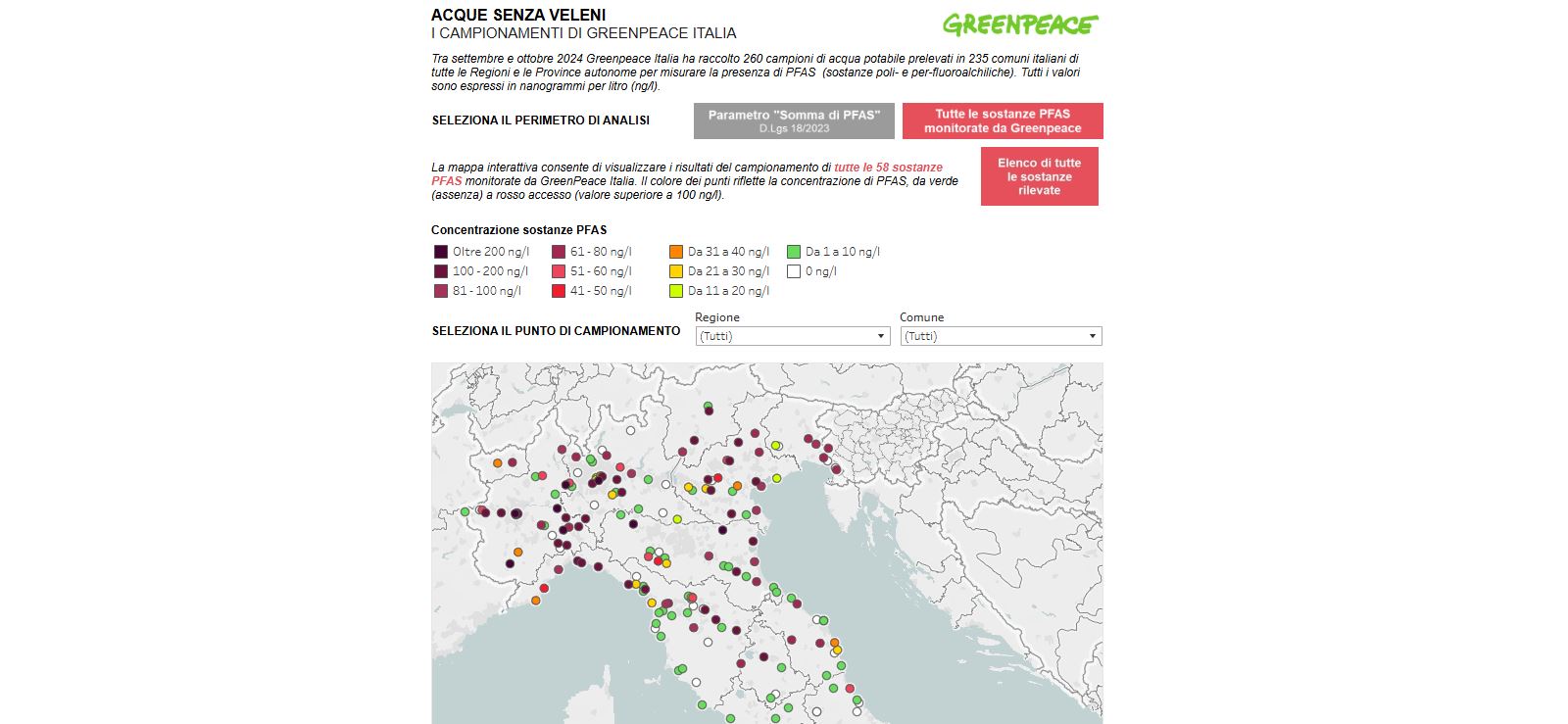 ACQUE SENZA VELENI
I CAMPIONAMENTI DI GREENPEACE ITALIA

GREENPEACE

Tra settembre e ottobre 2024 Greenpeace Italia ha raccolto 260 campioni di acqua potabile prelevati in 235 comuni italiani di tutte le Regioni e le Province autonome per misurare la presenza di PFAS (sostanze poli- e per-fluoroalchiliche). Tutti i valori sono espressi in nanogrammi per litro (ng/l).

SELEZIONA IL PERIMETRO DI ANALISI

Parametro "Somma di PFAS" D.Lgs 18/2023

Tutte le sostanze PFAS monitorate da Greenpeace

La mappa interattiva consente di visualizzare i risultati del campionamento di tutte le 58 sostanze PFAS monitorate da GreenPeace Italia. Il colore dei punti riflette la concentrazione di PFAS, da verde (assenza) a rosso accesso (valore superiore a 100 ng/l).

Elenco di tutte le sostanze rilevate

Concentrazione sostanze PFAS

Oltre 200 ng/l
100 - 200 ng/l
81 - 100 ng/l
61 - 80 ng/l
51 - 60 ng/l
41 - 50 ng/l
Da 31 a 40 ng/l
Da 21 a 30 ng/l
Da 11 a 20 ng/l
Da 1 a 10 ng/l
0 ng/l

SELEZIONA IL PUNTO DI CAMPIONAMENTO

Regione
(Tutti)

Comune
(Tutti)